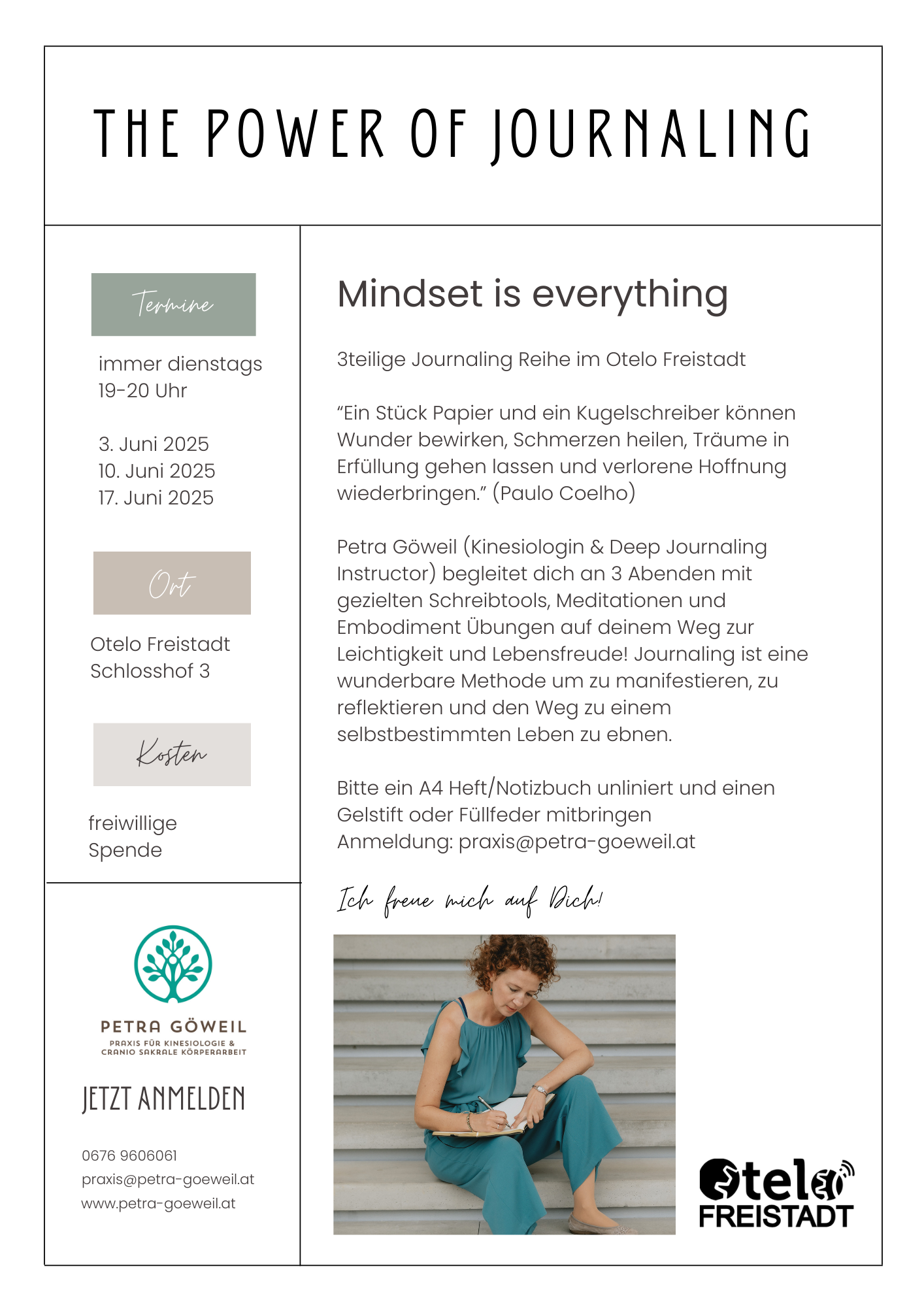 THE POWER OF JOURNALING

Termine

immer dienstags
19-20 Uhr

3. Juni 2025
10. Juni 2025
17. Juni 2025

Ort

Otelo Freistadt
Schlosshof 3

Kosten

freiwillige
Spende

PETRA GÖWEIL
PRAXIS FÜR KINESIOLOGIE & CRANIO SAKRALE KÖRPERARBEIT

JETZT ANMELDEN

0676 9606061
praxis@petra-goeweil.at
www.petra-goeweil.at

Mindset is everything

3teilige Journaling Reihe im Otelo Freistadt

“Ein Stück Papier und ein Kugelschreiber können Wunder bewirken, Schmerzen heilen, Träume in Erfüllung gehen lassen und verlorene Hoffnung wiederbringen.” (Paulo Coelho)

Petra Göweil (Kinesiologin & Deep Journaling Instructor) begleitet dich an 3 Abenden mit gezielten Schreibtools, Meditationen und Embodiment Übungen auf deinem Weg zur Leichtigkeit und Lebensfreude! Journaling ist eine wunderbare Methode um zu manifestieren, zu reflektieren und den Weg zu einem selbstbestimmten Leben zu ebnen.

Bitte ein A4 Heft/Notizbuch unliniert und einen Gelstift oder Füllfeder mitbringen
Anmeldung: praxis@petra-goeweil.at

Ich freue mich auf Dich!

Otelo
FREISTADT